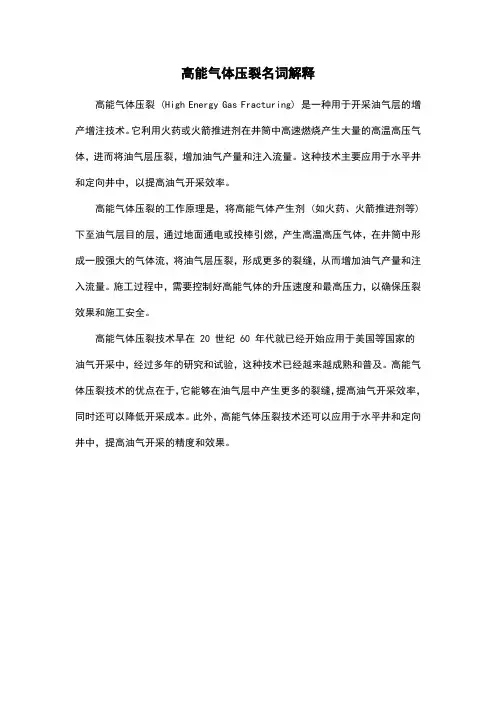 高能气体压裂名词解释

高能气体压裂（High Energy Gas Fracturing）是一种用于开采油气层的增产增注技术。它利用火药或火箭推进剂在井筒中高速燃烧产生大量的高温高压气体，进而将油气层压裂，增加油气产量和注入流量。这种技术主要应用于水平井和定向井中，以提高油气开采效率。

高能气体压裂的工作原理是，将高能气体产生剂（如火药、火箭推进剂等）下至油气层目的层，通过地面通电或投棒引燃，产生高温高压气体，在井筒中形成一股强大的气体流，将油气层压裂，形成更多的裂缝，从而增加油气产量和注入流量。施工过程中，需要控制好高能气体的升压速度和最高压力，以确保压裂效果和施工安全。

高能气体压裂技术早在 20 世纪 60 年代就已经开始应用于美国等国家的油气开采中，经过多年的研究和试验，这种技术已经越来越成熟和普及。高能气体压裂技术的优点在于，它能够在油气层中产生更多的裂缝，提高油气开采效率，同时还可以降低开采成本。此外，高能气体压裂技术还可以应用于水平井和定向井中，提高油气开采的精度和效果。